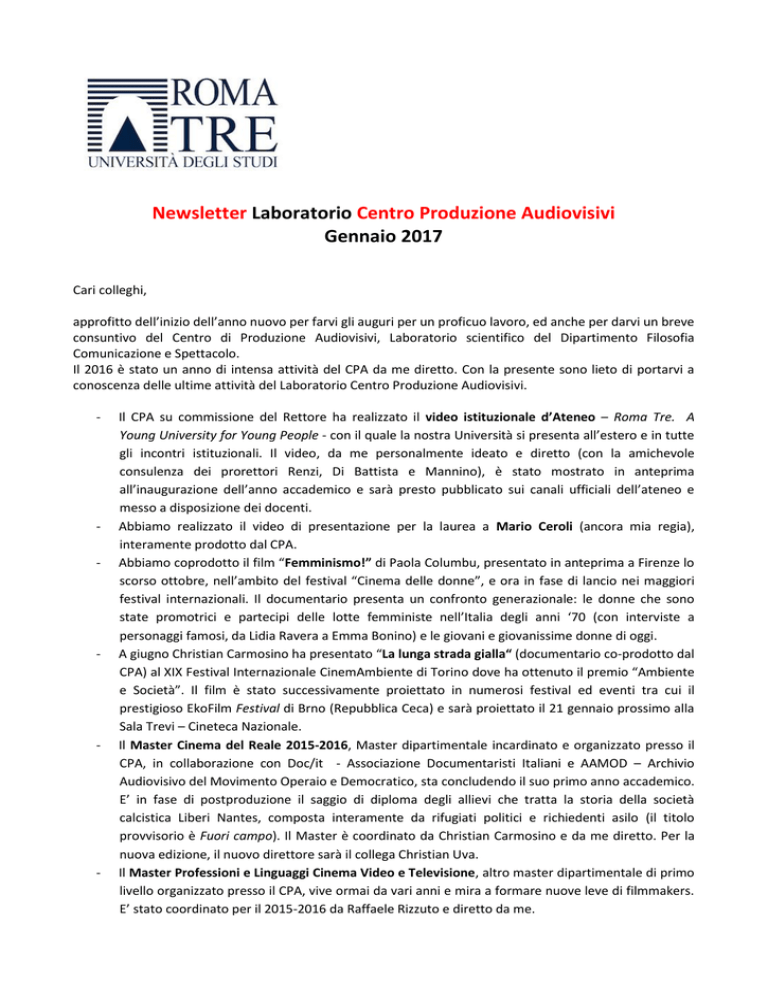 ROMA
TRE
UNIVERSITÀ DEGLI STUDI

Newsletter Laboratorio Centro Produzione Audiovisivi
Gennaio 2017

Cari colleghi,

approfitto dell'inizio dell'anno nuovo per farvi gli auguri per un proficuo lavoro, ed anche per darvi un breve consuntivo del Centro di Produzione Audiovisivi, Laboratorio scientifico del Dipartimento Filosofia Comunicazione e Spettacolo.
Il 2016 è stato un anno di intensa attività del CPA da me diretto. Con la presente sono lieto di portarvi a conoscenza delle ultime attività del Laboratorio Centro Produzione Audiovisivi.

- Il CPA su commissione del Rettore ha realizzato il video istituzionale d'Ateneo – Roma Tre. A Young University for Young People - con il quale la nostra Università si presenta all'estero e in tutte gli incontri istituzionali. Il video, da me personalmente ideato e diretto (con la amichevole consulenza dei prorettori Renzi, Di Battista e Mannino), è stato mostrato in anteprima all'inaugurazione dell'anno accademico e sarà presto pubblicato sui canali ufficiali dell'ateneo e messo a disposizione dei docenti.
- Abbiamo realizzato il video di presentazione per la laurea a Mario Ceroli (ancora mia regia), interamente prodotto dal CPA.
- Abbiamo coprodotto il film "Femminismo!" di Paola Columbu, presentato in anteprima a Firenze lo scorso ottobre, nell'ambito del festival "Cinema delle donne", e ora in fase di lancio nei maggiori festival internazionali. Il documentario presenta un confronto generazionale: le donne che sono state promotrici e partecipi delle lotte femministe nell'Italia degli anni '70 (con interviste a personaggi famosi, da Lidia Ravera a Emma Bonino) e le giovani e giovanissime donne di oggi.
- A giugno Christian Carmosino ha presentato "La lunga strada gialla" (documentario co-prodotto dal CPA) al XIX Festival Internazionale CinemAmbiente di Torino dove ha ottenuto il premio "Ambiente e Società". Il film è stato successivamente proiettato in numerosi festival ed eventi tra cui il prestigioso EkoFilm Festival di Brno (Repubblica Ceca) e sarà proiettato il 21 gennaio prossimo alla Sala Trevi – Cineteca Nazionale.
- Il Master Cinema del Reale 2015-2016, Master dipartimentale incardinato e organizzato presso il CPA, in collaborazione con Doc/it - Associazione Documentaristi Italiani e AAMOD – Archivio Audiovisivo del Movimento Operaio e Democratico, sta concludendo il suo primo anno accademico. E' in fase di postproduzione il saggio di diploma degli allievi che tratta la storia della società calcistica Liberi Nantes, composta interamente da rifugiati politici e richiedenti asilo (il titolo provvisorio è Fuori campo). Il Master è coordinato da Christian Carmosino e da me diretto. Per la nuova edizione, il nuovo direttore sarà il collega Christian Uva.
- Il Master Professioni e Linguaggi Cinema Video e Televisione, altro master dipartimentale di primo livello organizzato presso il CPA, vive ormai da vari anni e mira a formare nuove leve di filmmakers. E' stato coordinato per il 2015-2016 da Raffaele Rizzuto e diretto da me.